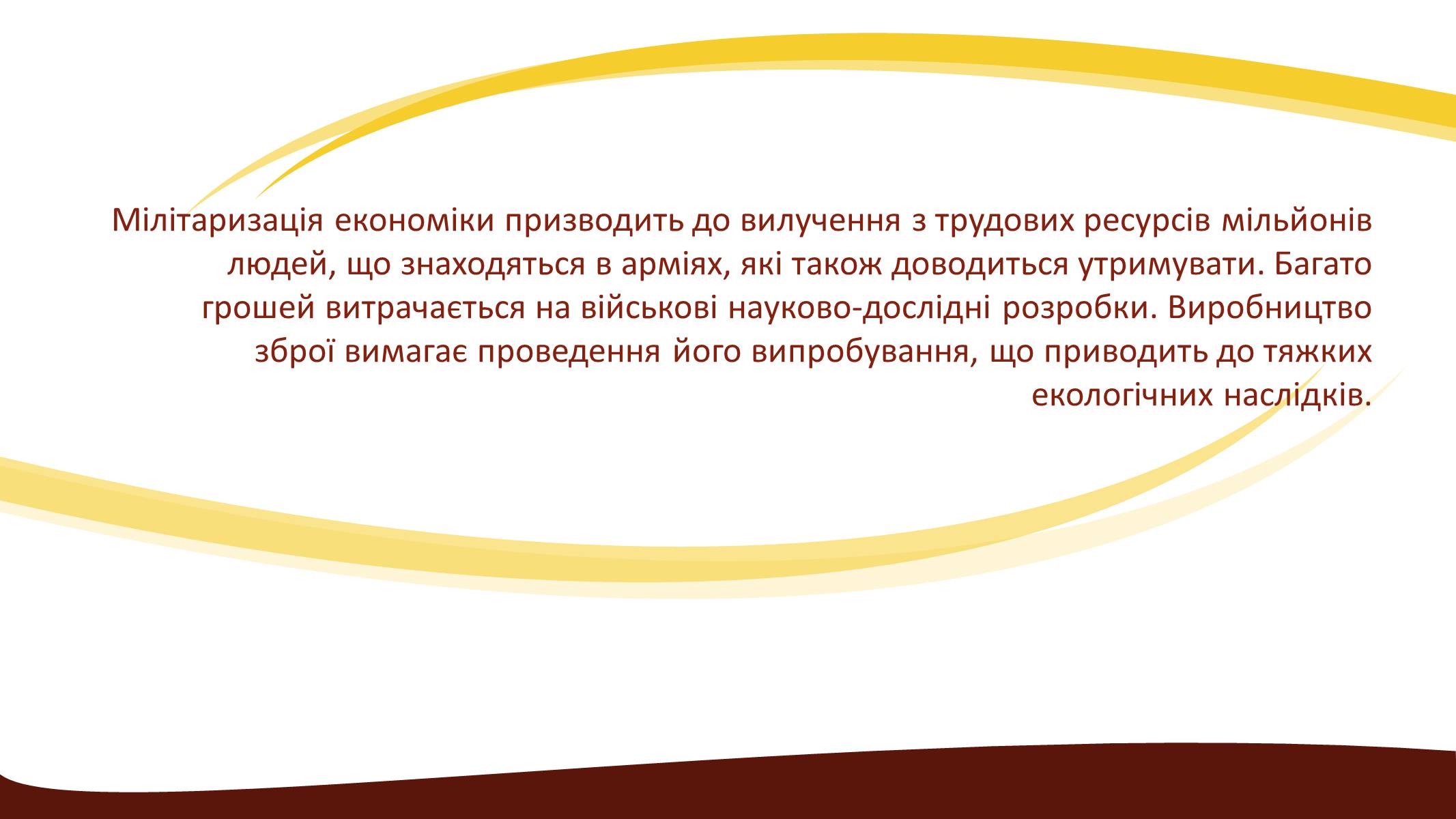 Мілітаризація економіки призводить до вилучення з трудових ресурсів мільйонів людей, що знаходяться в арміях, які також доводиться утримувати. Багато грошей витрачається на військові науково-дослідні розробки. Виробництво зброї вимагає проведення його випробування, що приводить до тяжких екологічних наслідків.